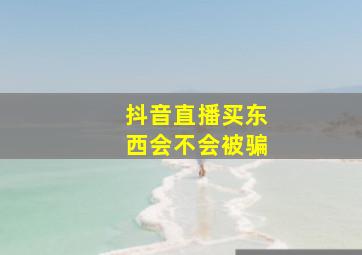 抖音直播买东西会不会被骗